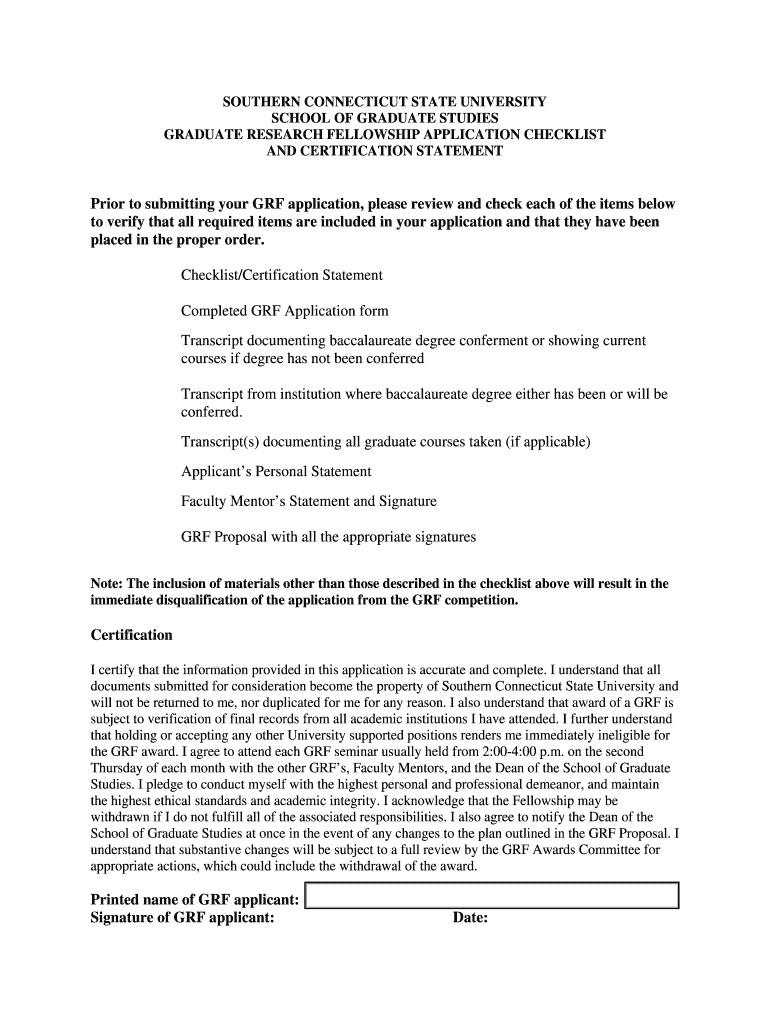 SOUTHERN CONNECTICUT STATE UNIVERSITY
SCHOOL OF GRADUATE STUDIES
GRADUATE RESEARCH FELLOWSHIP APPLICATION CHECKLIST
AND CERTIFICATION STATEMENT

Prior to submitting your GRF application, please review and check each of the items below to verify that all required items are included in your application and that they have been placed in the proper order.

Checklist/Certification Statement

Completed GRF Application form

Transcript documenting baccalaureate degree conferment or showing current courses if degree has not been conferred

Transcript from institution where baccalaureate degree either has been or will be conferred.

Transcript(s) documenting all graduate courses taken (if applicable)

Applicant's Personal Statement

Faculty Mentor's Statement and Signature

GRF Proposal with all the appropriate signatures

Note: The inclusion of materials other than those described in the checklist above will result in the immediate disqualification of the application from the GRF competition.

Certification

I certify that the information provided in this application is accurate and complete. I understand that all documents submitted for consideration become the property of Southern Connecticut State University and will not be returned to me, nor duplicated for me for any reason. I also understand that award of a GRF is subject to verification of final records from all academic institutions I have attended. I further understand that holding or accepting any other University supported positions renders me immediately ineligible for the GRF award. I agree to attend each GRF seminar usually held from 2:00-4:00 p.m. on the second Thursday of each month with the other GRF's, Faculty Mentors, and the Dean of the School of Graduate Studies. I pledge to conduct myself with the highest personal and professional demeanor, and maintain the highest ethical standards and academic integrity. I acknowledge that the Fellowship may be withdrawn if I do not fulfill all of the associated responsibilities. I also agree to notify the Dean of the School of Graduate Studies at once in the event of any changes to the plan outlined in the GRF Proposal. I understand that substantive changes will be subject to a full review by the GRF Awards Committee for appropriate actions, which could include the withdrawal of the award.

Printed name of GRF applicant:
Signature of GRF applicant: Date: